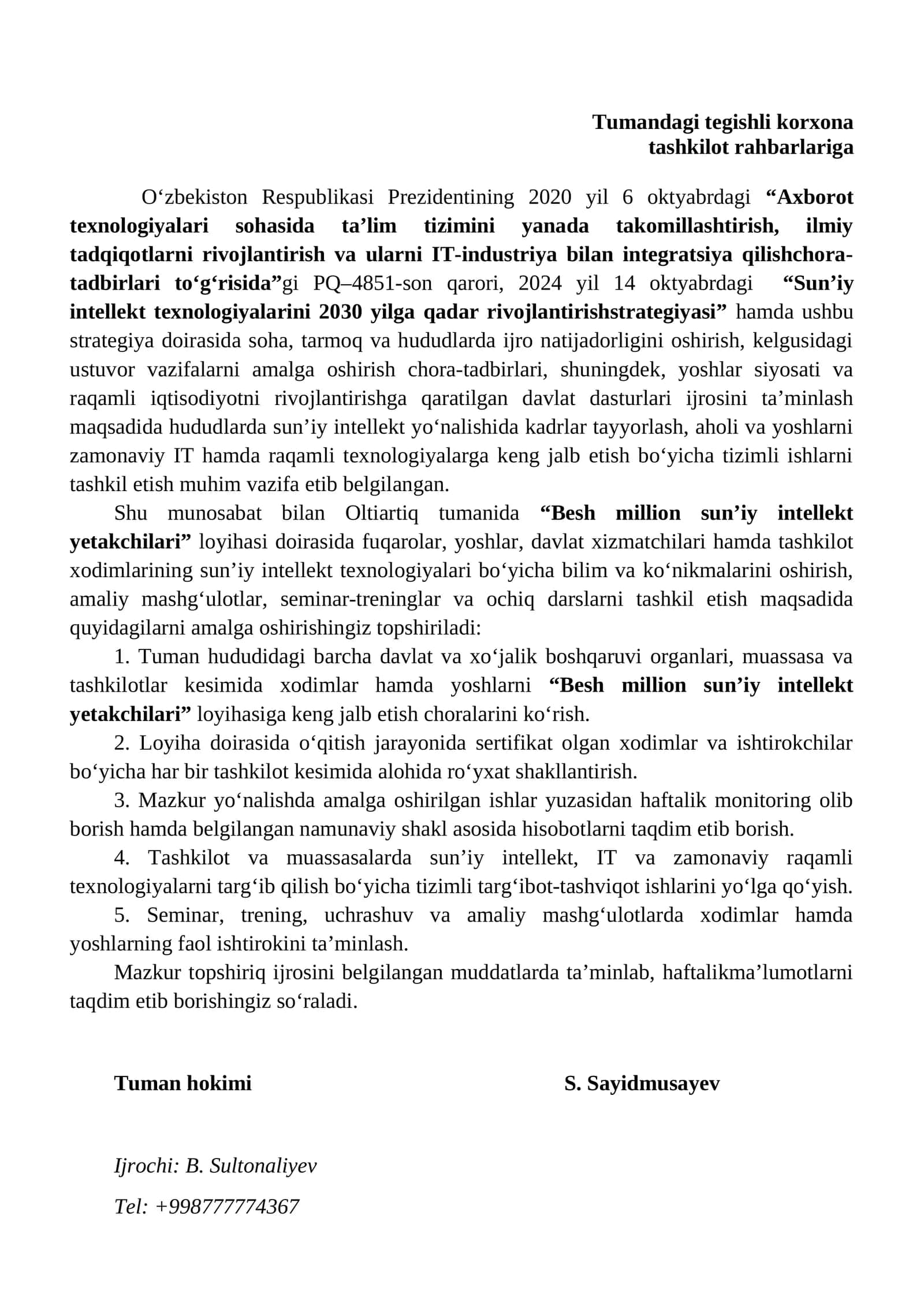 Tumandagi tegishli korxona
tashkilot rahbarlariga

O'zbekiston Respublikasi Prezidentining 2020 yil 6 oktyabrdagi "Axborot texnologiyalari sohasida ta'lim tizimini yanada takomillashtirish, ilmiy tadqiqotlarni rivojlantirish va ularni IT-industriya bilan integratsiya qilishchora-tadbirlari to'g'risida"gi PQ–4851-son qarori, 2024 yil 14 oktyabrdagi "Sun'iy intellekt texnologiyalarini 2030 yilga qadar rivojlantirishstrategiyasi" hamda ushbu strategiya doirasida soha, tarmoq va hududlarda ijro natijadorligini oshirish, kelgusidagi ustuvor vazifalarni amalga oshirish chora-tadbirlari, shuningdek, yoshlar siyosati va raqamli iqtisodiyotni rivojlantirishga qaratilgan davlat dasturlari ijrosini ta'minlash maqsadida hududlarda sun'iy intellekt yo'nalishida kadrlar tayyorlash, aholi va yoshlarni zamonaviy IT hamda raqamli texnologiyalarga keng jalb etish bo'yicha tizimli ishlarni tashkil etish muhim vazifa etib belgilangan.

Shu munosabat bilan Oltiartiq tumanida "Besh million sun'iy intellekt yetakchilari" loyihasi doirasida fuqarolar, yoshlar, davlat xizmatchilari hamda tashkilot xodimlarining sun'iy intellekt texnologiyalari bo'yicha bilim va ko'nikmalarini oshirish, amaliy mashg'ulotlar, seminar-treninglar va ochiq darslarni tashkil etish maqsadida quyidagilarni amalga oshirishingiz topshiriladi:

1. Tuman hududidagi barcha davlat va xo'jalik boshqaruvi organlari, muassasa va tashkilotlar kesimida xodimlar hamda yoshlarni "Besh million sun'iy intellekt yetakchilari" loyihasiga keng jalb etish choralarini ko'rish.

2. Loyiha doirasida o'qitish jarayonida sertifikat olgan xodimlar va ishtirokchilar bo'yicha har bir tashkilot kesimida alohida ro'yxat shakllantirish.

3. Mazkur yo'nalishda amalga oshirilgan ishlar yuzasidan haftalik monitoring olib borish hamda belgilangan namunaviy shakl asosida hisobotlarni taqdim etib borish.

4. Tashkilot va muassasalarda sun'iy intellekt, IT va zamonaviy raqamli texnologiyalarni targ'ib qilish bo'yicha tizimli targ'ibot-tashviqot ishlarini yo'lga qo'yish.

5. Seminar, trening, uchrashuv va amaliy mashg'ulotlarda xodimlar hamda yoshlarning faol ishtirokini ta'minlash.

Mazkur topshiriq ijrosini belgilangan muddatlarda ta'minlab, haftalikma'lumotlarni taqdim etib borishingiz so'raladi.

Tuman hokimi S. Sayidmusayev

Ijrochi: B. Sultonaliyev

Tel: +998777774367